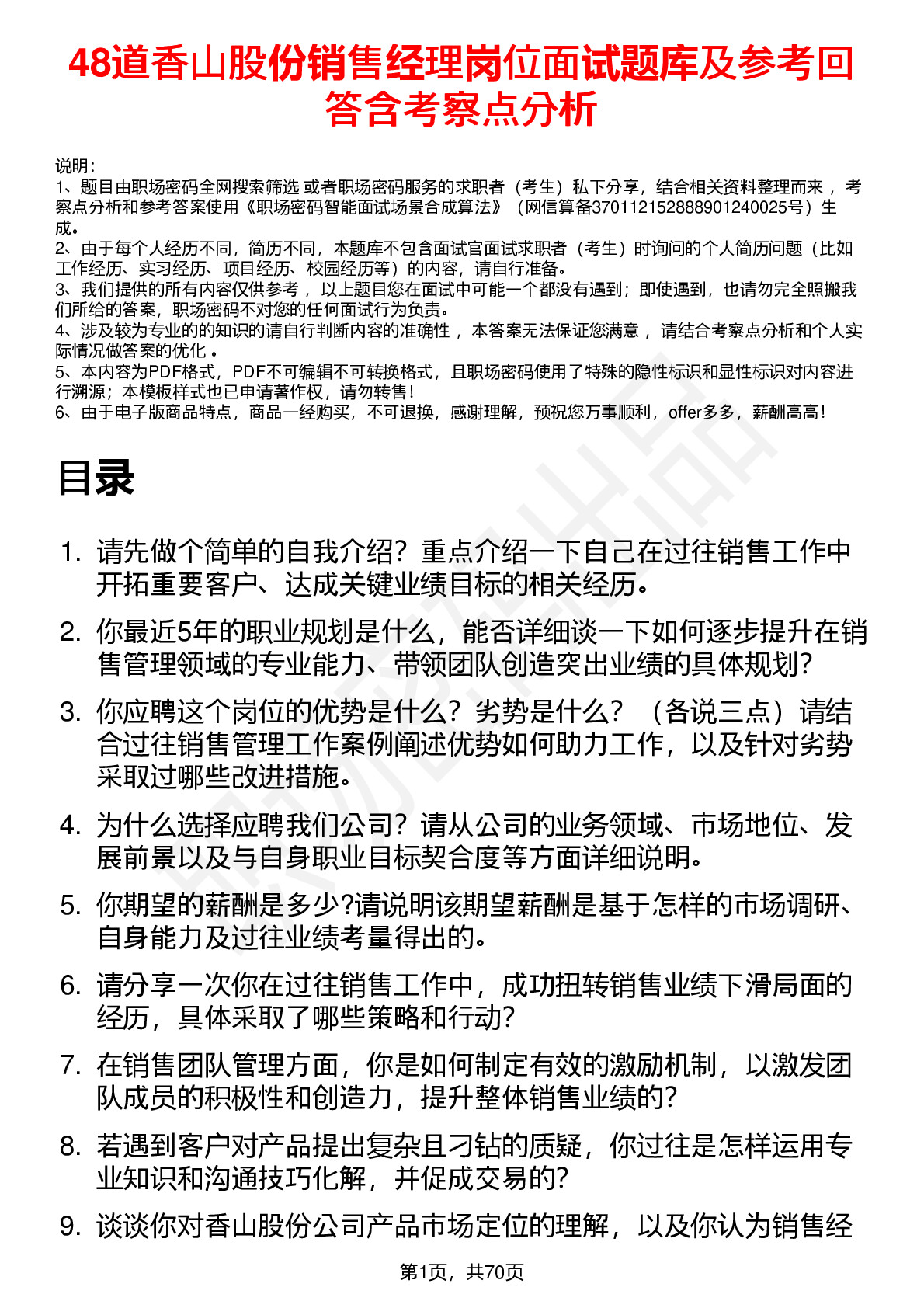 48道香山股份销售经理岗位面试题库及参考回答含考察点分析

说明：
1、题目由职场密码全网搜索筛选 或者职场密码服务的求职者（考生）私下分享，结合相关资料整理而来 ，考察点分析和参考答案使用《职场密码智能面试场景合成算法》（网信算备370112152888901240025号）生成。
2、由于每个人经历不同，简历不同，本题库不包含面试官面试求职者（考生）时询问的个人简历问题（比如工作经历、实习经历、项目经历、校园经历等）的内容，请自行准备。
3、我们提供的所有内容仅供参考 ，以上题目您在面试中可能一个都没有遇到；即使遇到，也请勿完全照搬我们所给的答案，职场密码不对您的任何面试行为负责。
4、涉及较为专业的的知识的请自行判断内容的准确性 ，本答案无法保证您满意 ，请结合考察点分析和个人实际情况做答案的优化 。
5、本内容为PDF格式，PDF不可编辑不可转换格式，且职场密码使用了特殊的隐性标识和显性标识对内容进行溯源；本模板样式也已申请著作权，请勿转售！
6、由于电子版商品特点，商品一经购买，不可退换，感谢理解，预祝您万事顺利，offer多多，薪酬高高！

目录

1. 请先做个简单的自我介绍？重点介绍一下自己在过往销售工作中开拓重要客户、达成关键业绩目标的相关经历。
2. 你最近5年的职业规划是什么，能否详细谈一下如何逐步提升在销售管理领域的专业能力、带领团队创造突出业绩的具体规划？
3. 你应聘这个岗位的优势是什么？劣势是什么？（各说三点）请结合过往销售管理工作案例阐述优势如何助力工作，以及针对劣势采取过哪些改进措施。
4. 为什么选择应聘我们公司？请从公司的业务领域、市场地位、发展前景以及与自身职业目标契合度等方面详细说明。
5. 你期望的薪酬是多少?请说明该期望薪酬是基于怎样的市场调研、自身能力及过往业绩考量得出的。
6. 请分享一次你在过往销售工作中，成功扭转销售业绩下滑局面的经历，具体采取了哪些策略和行动?
7. 在销售团队管理方面，你是如何制定有效的激励机制，以激发团队成员的积极性和创造力，提升整体销售业绩的?
8. 若遇到客户对产品提出复杂且刁钻的质疑，你过往是怎样运用专业知识和沟通技巧化解，并促成交易的?
9. 谈谈你对香山股份公司产品市场定位的理解，以及你认为销售经

第1页，共70页